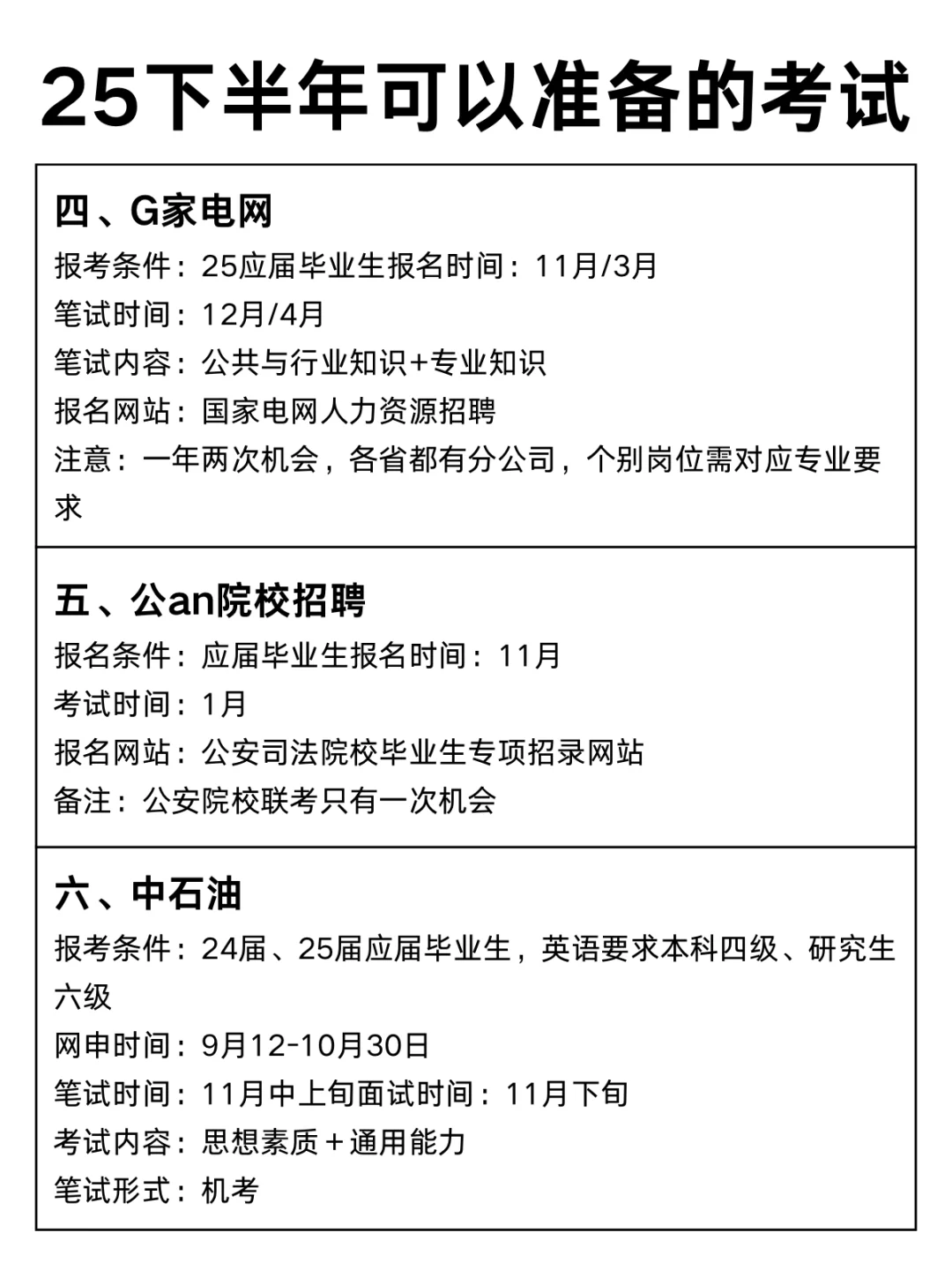 25下半年可以准备的考试

四、G家电网
报考条件：25应届毕业生报名时间：11月/3月
笔试时间：12月/4月
笔试内容：公共与行业知识+专业知识
报名网站：国家电网人力资源招聘
注意：一年两次机会，各省都有分公司，个别岗位需对应专业要求

五、公an院校招聘
报名条件：应届毕业生报名时间：11月
考试时间：1月
报名网站：公安司法院校毕业生专项招录网站
备注：公安院校联考只有一次机会

六、中石油
报考条件：24届、25届应届毕业生，英语要求本科四级、研究生六级
网申时间：9月12-10月30日
笔试时间：11月中上旬面试时间：11月下旬
考试内容：思想素质＋通用能力
笔试形式：机考